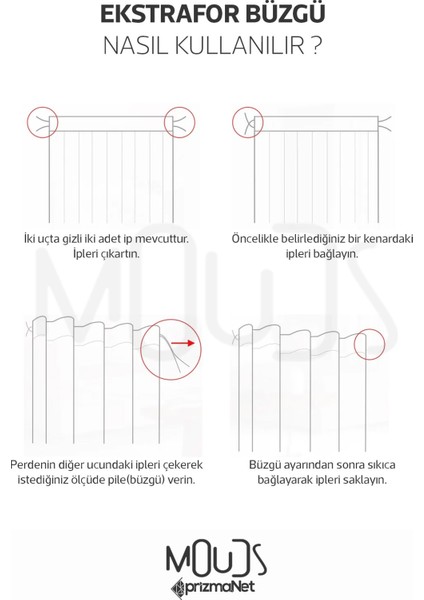 EKSTRAFOR BÜZGÜ
NASIL KULLANILIR ?

İki uçta gizli iki adet ip mevcuttur. İpleri çıkartın.

Öncelikle belirlediğiniz bir kenardaki ipleri bağlayın.

Perdenin diğer ucundaki ipleri çekerek istediğiniz ölçüde pile(büzgü) verin.

Büzgü ayarından sonra sıkıca bağlayarak ipleri saklayın.

MOUDS
prizmaNet